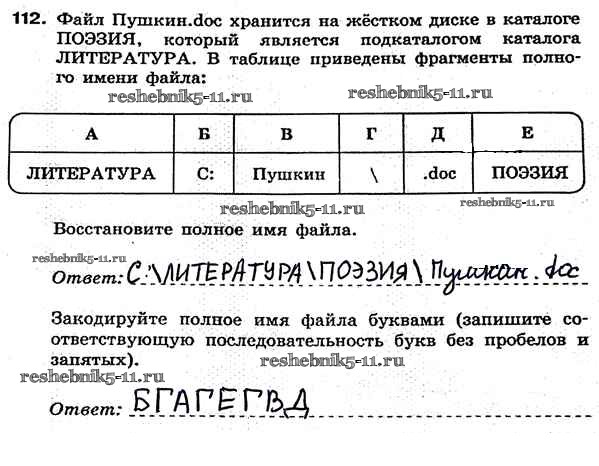 112. Файл Пушкин.doc хранится на жёстком диске в каталоге ПОЭЗИЯ, который является подкаталогом каталога ЛИТЕРАТУРА. В таблице приведены фрагменты полного имени файла:

| А | Б | В | Г | Д | Е |
|---|---|---|---|---|---|
| ЛИТЕРАТУРА | C: | Пушкин | \ | .doc | ПОЭЗИЯ |

Восстановите полное имя файла.

Ответ: C:\ЛИТЕРАТУРА\ПОЭЗИЯ\Пушкин.doc

Закодируйте полное имя файла буквами (запишите соответствующую последовательность букв без пробелов и запятых).

Ответ: БГАГЕГВД

reshebnik5-11.ru